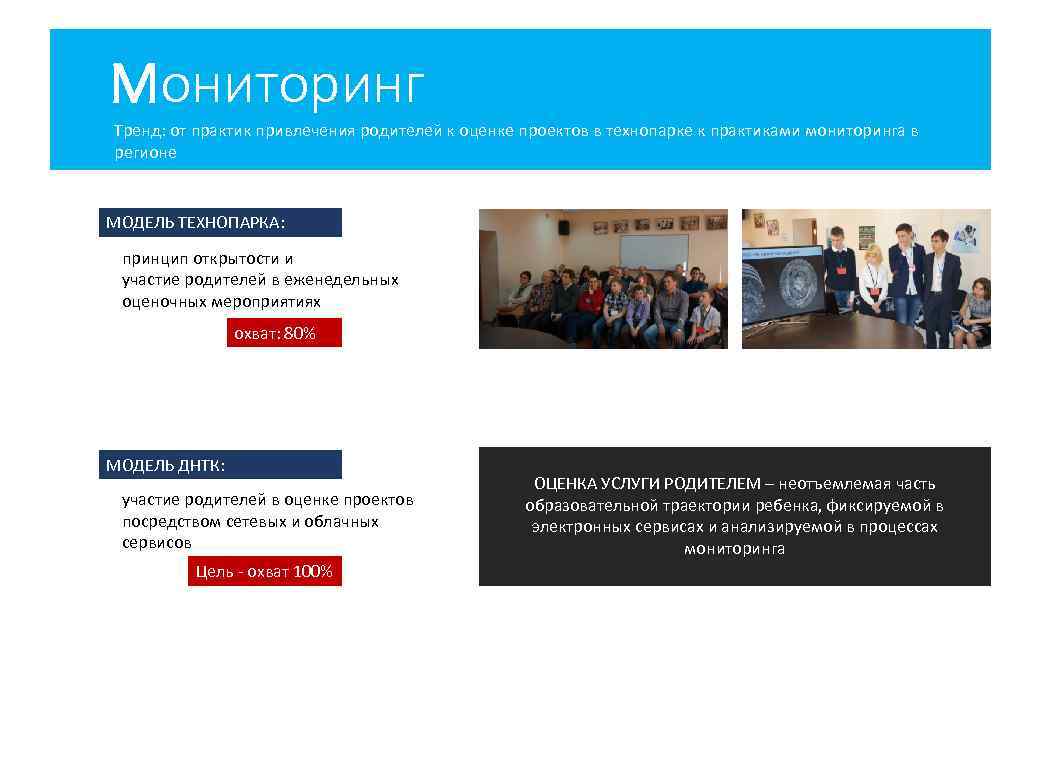 Мониторинг

Тренд: от практик привлечения родителей к оценке проектов в технопарке к практиками мониторинга в регионе

МОДЕЛЬ ТЕХНОПАРКА:

принцип открытости и участие родителей в еженедельных оценочных мероприятиях

охват: 80%

МОДЕЛЬ ДНТК:

участие родителей в оценке проектов посредством сетевых и облачных сервисов

Цель - охват 100%

ОЦЕНКА УСЛУГИ РОДИТЕЛЕМ – неотъемлемая часть образовательной траектории ребенка, фиксируемой в электронных сервисах и анализируемой в процессах мониторинга